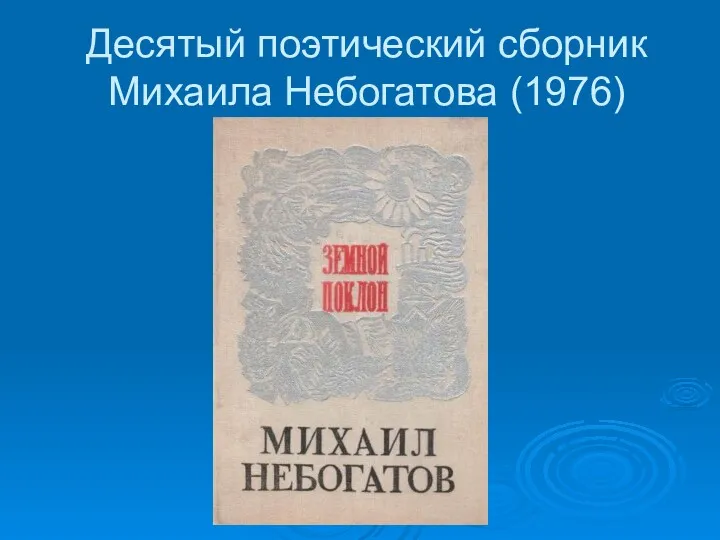 Десятый поэтический сборник Михаила Небогатова (1976)

ЗЕМНОЙ ПОКЛОН

МИХАИЛ НЕБОГАТОВ